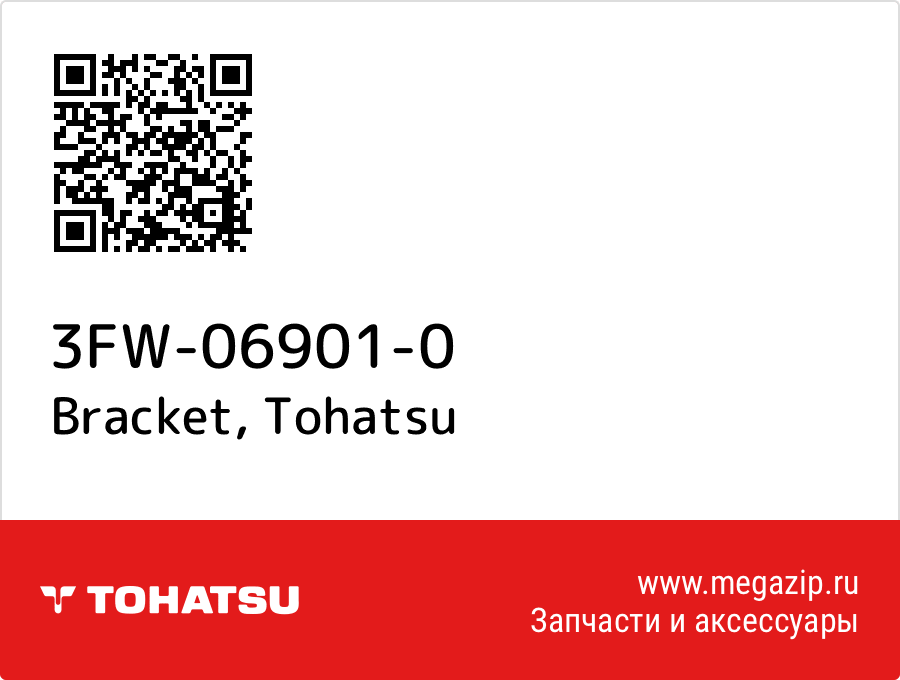 3FW-06901-0
Bracket, Tohatsu

TOHATSU

www.megazip.ru
Запчасти и аксессуары